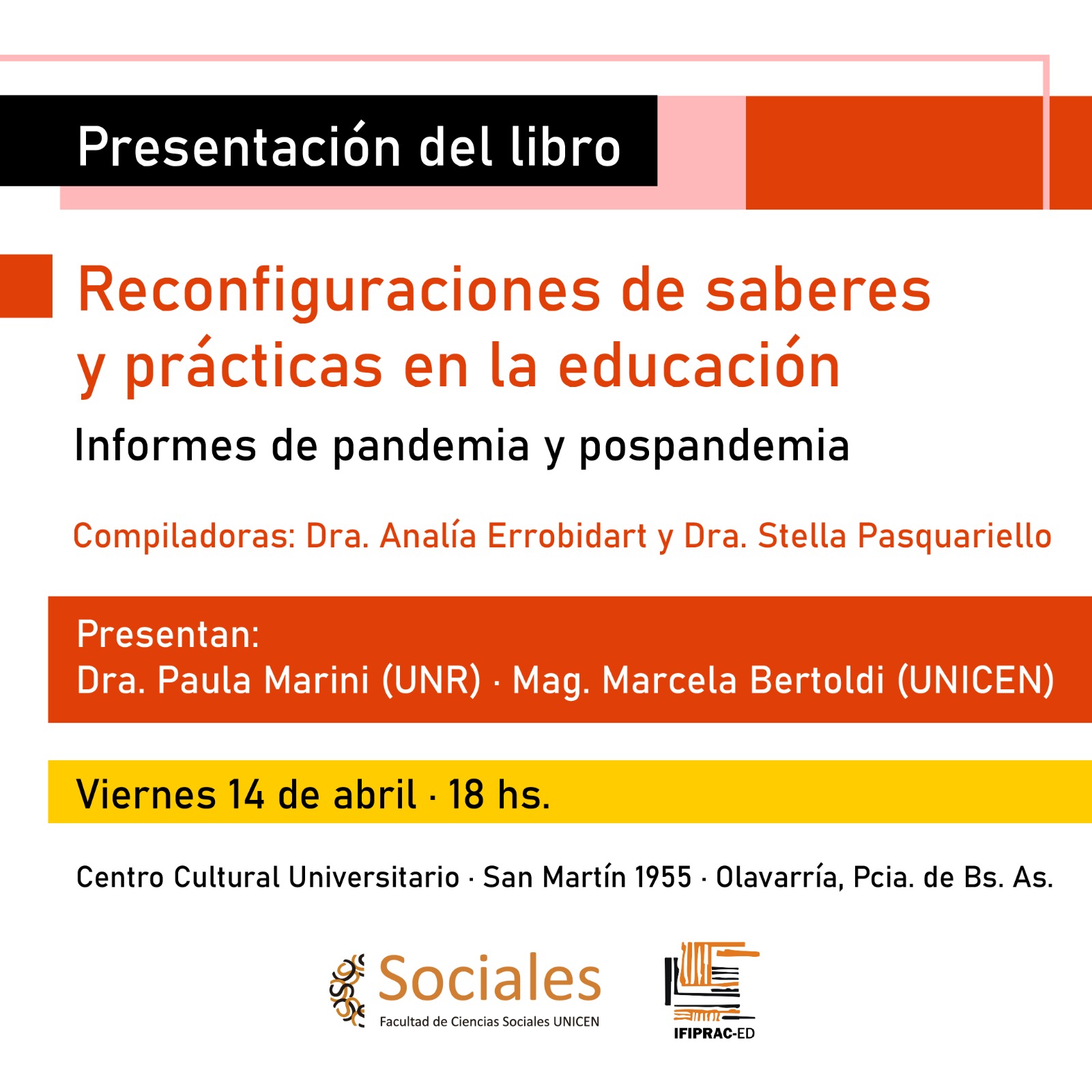 Presentación del libro

Reconfiguraciones de saberes y prácticas en la educación

Informes de pandemia y pospandemia

Compiladoras: Dra. Analía Errobidart y Dra. Stella Pasquariello

Presentan:
Dra. Paula Marini (UNR) · Mag. Marcela Bertoldi (UNICEN)

Viernes 14 de abril · 18 hs.

Centro Cultural Universitario · San Martín 1955 · Olavarría, Pcia. de Bs. As.

Sociales
Facultad de Ciencias Sociales UNICEN

IFIPRAC-ED